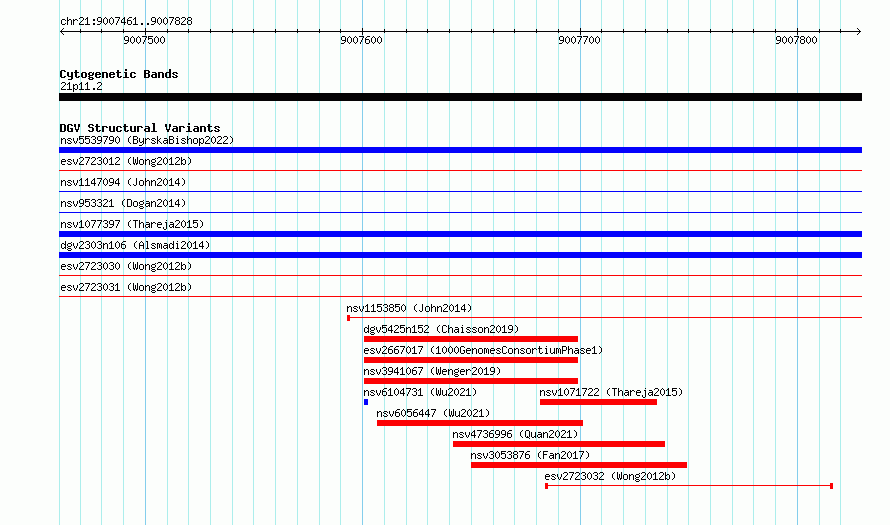 chr21:9007461..9007828

9007500

9007600

9007700

9007800

Cytogenetic Bands
21p11.2

DGV Structural Variants
nsv5539790 (ByrskaBishop2022)

esv2723012 (Wong2012b)

nsv1147094 (John2014)

nsv953321 (Dogan2014)

nsv1077397 (Thareja2015)

dgv2303n106 (Alsmadi2014)

esv2723030 (Wong2012b)

esv2723031 (Wong2012b)

nsv1153850 (John2014)

dgv5425n152 (Chaisson2019)

esv2667017 (1000GenomesConsortiumPhase1)

nsv3941067 (Wenger2019)

nsv6104731 (Wu2021)

nsv1071722 (Thareja2015)

nsv6056447 (Wu2021)

nsv4736996 (Quan2021)

nsv3053876 (Fan2017)

esv2723032 (Wong2012b)